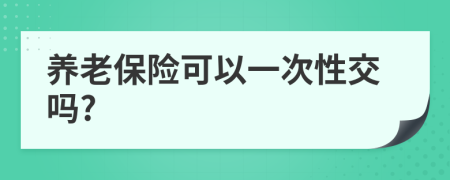 养老保险可以一次性交吗?